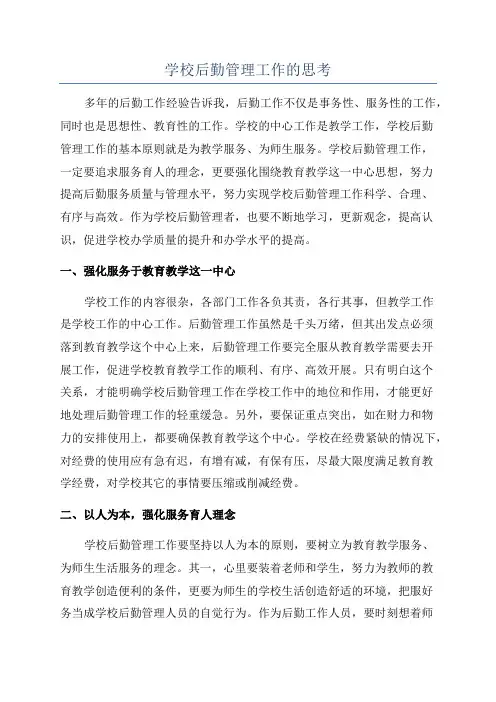 学校后勤管理工作的思考

多年的后勤工作经验告诉我，后勤工作不仅是事务性、服务性的工作，同时也是思想性、教育性的工作。学校的中心工作是教学工作，学校后勤管理工作的基本原则就是为教学服务、为师生服务。学校后勤管理工作，一定要追求服务育人的理念，更要强化围绕教育教学这一中心思想，努力提高后勤服务质量与管理水平，努力实现学校后勤管理工作科学、合理、有序与高效。作为学校后勤管理者，也要不断地学习，更新观念，提高认识，促进学校办学质量的提升和办学水平的提高。

一、强化服务于教育教学这一中心

学校工作的内容很杂，各部门工作各负其责，各行其事，但教学工作是学校工作的中心工作。后勤管理工作虽然是千头万绪，但其出发点必须落到教育教学这个中心上来，后勤管理工作要完全服从教育教学需要去开展工作，促进学校教育教学工作的顺利、有序、高效开展。只有明白这个关系，才能明确学校后勤管理工作在学校工作中的地位和作用，才能更好地处理后勤管理工作的轻重缓急。另外，要保证重点突出，如在财力和物力的安排使用上，都要确保教育教学这个中心。学校在经费紧缺的情况下，对经费的使用应有急有迟，有增有减，有保有压，尽最大限度满足教育教学经费，对学校其它的事情要压缩或削减经费。

二、以人为本，强化服务育人理念

学校后勤管理工作要坚持以人为本的原则，要树立为教育教学服务、为师生生活服务的理念。其一，心里要装着老师和学生，努力为教师的教育教学创造便利的条件，更要为师生的学校生活创造舒适的环境，把服好务当成学校后勤管理人员的自觉行为。作为后勤工作人员，要时刻想着师